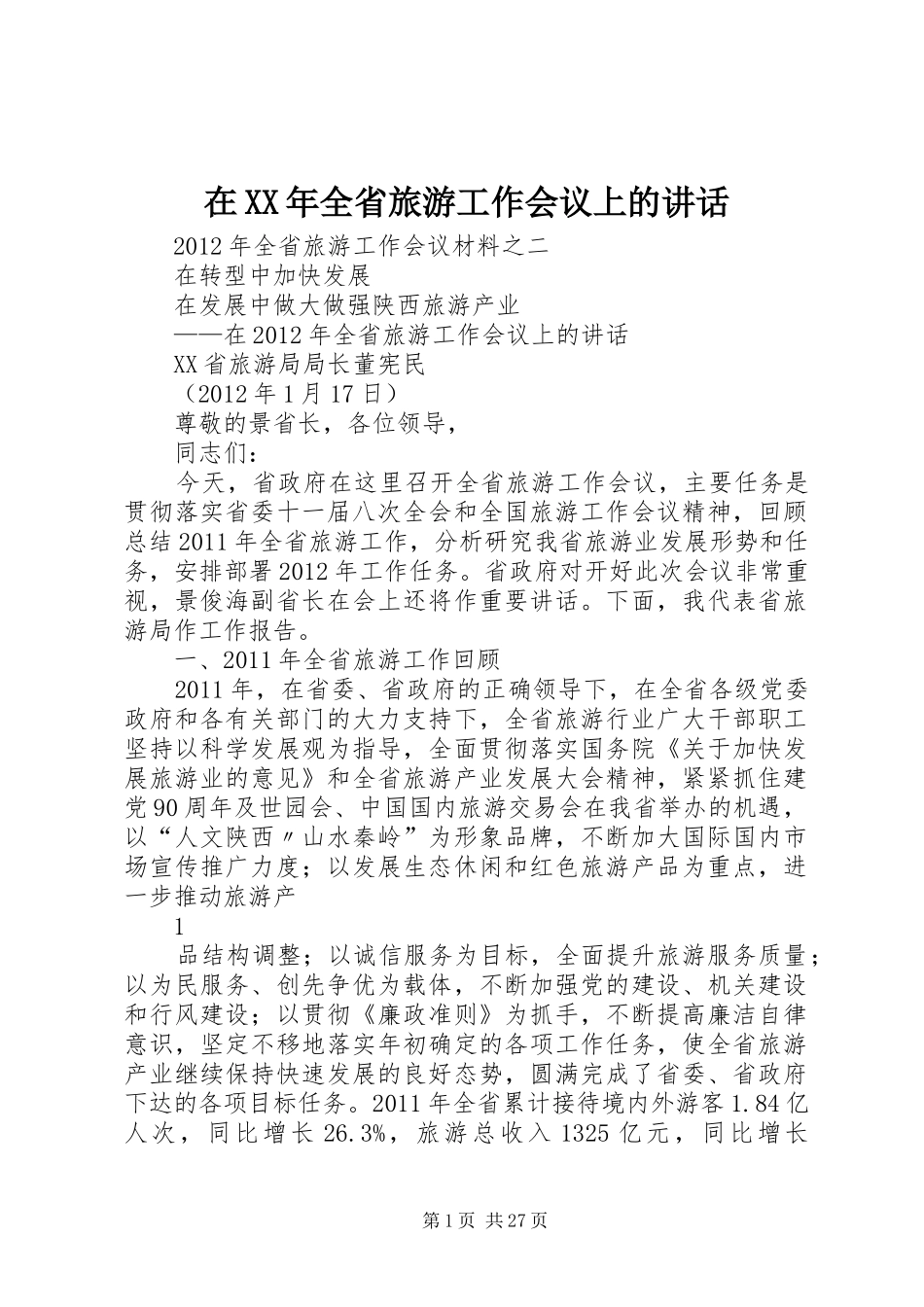 在XX年全省旅游工作会议上的讲话

2012年全省旅游工作会议材料之二

在转型中加快发展

在发展中做大做强陕西旅游产业

——在2012年全省旅游工作会议上的讲话

XX省旅游局局长董宪民

（2012年1月17日）

尊敬的景省长，各位领导，

同志们：

今天，省政府在这里召开全省旅游工作会议，主要任务是贯彻落实省委十一届八次全会和全国旅游工作会议精神，回顾总结2011年全省旅游工作，分析研究我省旅游业发展形势和任务，安排部署2012年工作任务。省政府对开好此次会议非常重视，景俊海副省长在会上还将作重要讲话。下面，我代表省旅游局作工作报告。

一、2011年全省旅游工作回顾

2011年，在省委、省政府的正确领导下，在全省各级党委政府和各有关部门的大力支持下，全省旅游行业广大干部职工坚持以科学发展观为指导，全面贯彻落实国务院《关于加快发展旅游业的意见》和全省旅游产业发展大会精神，紧紧抓住建党90周年及世园会、中国国内旅游交易会在我省举办的机遇，以“人文陕西〃山水秦岭”为形象品牌，不断加大国际国内市场宣传推广力度；以发展生态休闲和红色旅游产品为重点，进一步推动旅游产

1

品结构调整；以诚信服务为目标，全面提升旅游服务质量；以为民服务、创先争优为载体，不断加强党的建设、机关建设和行风建设；以贯彻《廉政准则》为抓手，不断提高廉洁自律意识，坚定不移地落实年初确定的各项工作任务，使全省旅游产业继续保持快速发展的良好态势，圆满完成了省委、省政府下达的各项目标任务。2011年全省累计接待境内外游客1.84亿人次，同比增长26.3%，旅游总收入1325亿元，同比增长

第1页 共27页